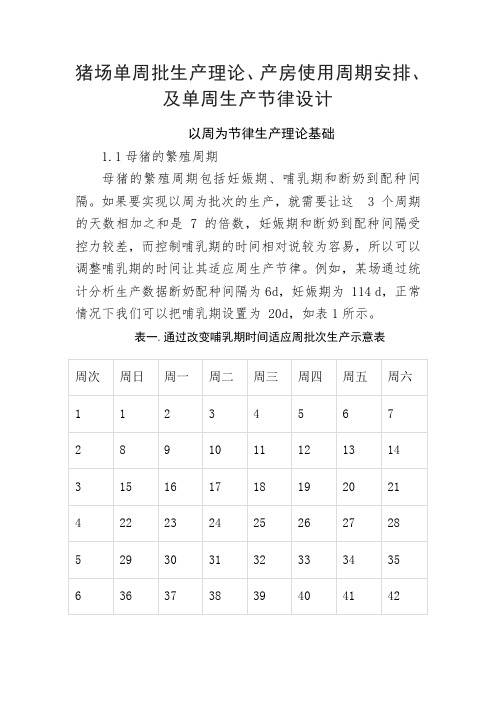 猪场单周批生产理论、产房使用周期安排、及单周生产节律设计

以周为节律生产理论基础

1.1 母猪的繁殖周期

母猪的繁殖周期包括妊娠期、哺乳期和断奶到配种间隔。如果要实现以周为批次的生产，就需要让这 3 个周期的天数相加之和是 7 的倍数，妊娠期和断奶到配种间隔受控力较差，而控制哺乳期的时间相对说较为容易，所以可以调整哺乳期的时间让其适应周生产节律。例如，某场通过统计分析生产数据断奶配种间隔为 6d，妊娠期为 114 d，正常情况下我们可以把哺乳期设置为 20d，如表 1 所示。

表一.通过改变哺乳期时间适应周批次生产示意表

| 周次 | 周日 | 周一 | 周二 | 周三 | 周四 | 周五 | 周六 |
|---|---|---|---|---|---|---|---|
| 1 | 1 | 2 | 3 | 4 | 5 | 6 | 7 |
| 2 | 8 | 9 | 10 | 11 | 12 | 13 | 14 |
| 3 | 15 | 16 | 17 | 18 | 19 | 20 | 21 |
| 4 | 22 | 23 | 24 | 25 | 26 | 27 | 28 |
| 5 | 29 | 30 | 31 | 32 | 33 | 34 | 35 |
| 6 | 36 | 37 | 38 | 39 | 40 | 41 | 42 |